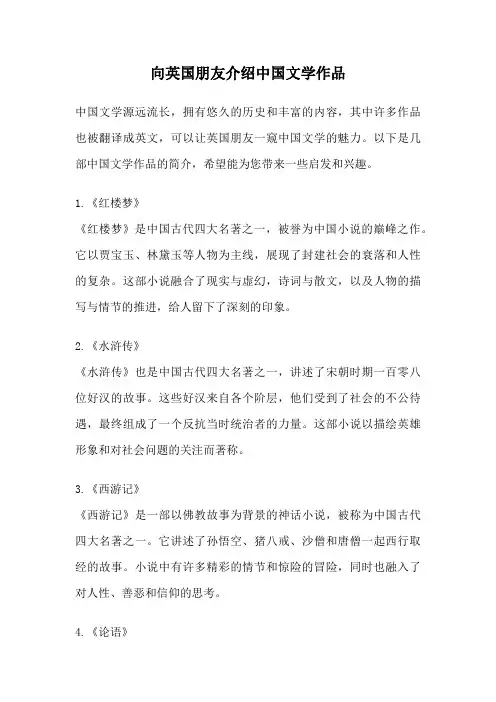 向英国朋友介绍中国文学作品

中国文学源远流长，拥有悠久的历史和丰富的内容，其中许多作品也被翻译成英文，可以让英国朋友一窥中国文学的魅力。以下是几部中国文学作品的简介，希望能为您带来一些启发和兴趣。

1.《红楼梦》
《红楼梦》是中国古代四大名著之一，被誉为中国小说的巅峰之作。它以贾宝玉、林黛玉等人物为主线，展现了封建社会的衰落和人性的复杂。这部小说融合了现实与虚幻，诗词与散文，以及人物的描写与情节的推进，给人留下了深刻的印象。

2.《水浒传》
《水浒传》也是中国古代四大名著之一，讲述了宋朝时期一百零八位好汉的故事。这些好汉来自各个阶层，他们受到了社会的不公待遇，最终组成了一个反抗当时统治者的力量。这部小说以描绘英雄形象和对社会问题的关注而著称。

3.《西游记》
《西游记》是一部以佛教故事为背景的神话小说，被称为中国古代四大名著之一。它讲述了孙悟空、猪八戒、沙僧和唐僧一起西行取经的故事。小说中有许多精彩的情节和惊险的冒险，同时也融入了对人性、善恶和信仰的思考。

4.《论语》